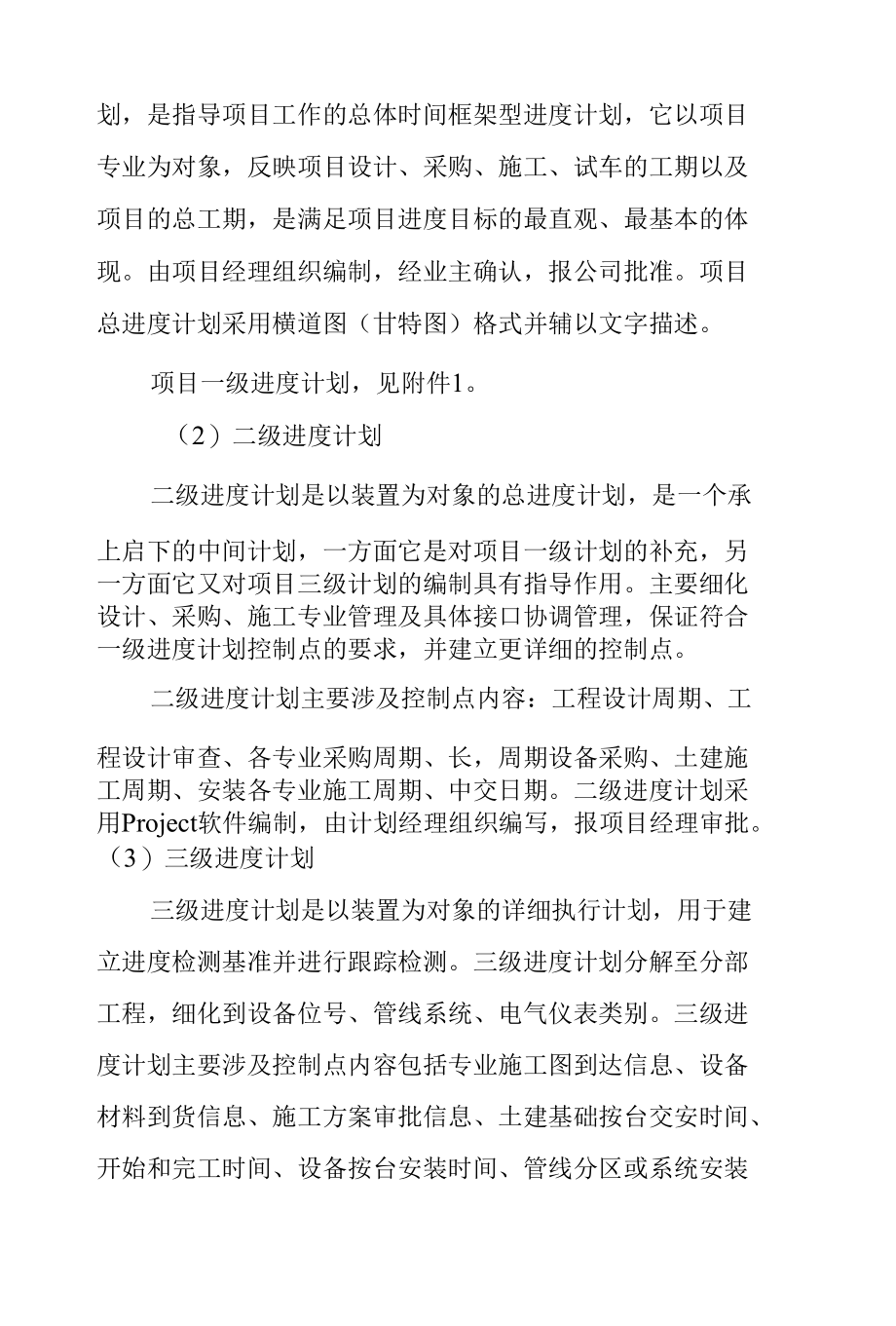 划，是指导项目工作的总体时间框架型进度计划，它以项目专业为对象，反映项目设计、采购、施工、试车的工期以及项目的总工期，是满足项目进度目标的最直观、最基本的体现。由项目经理组织编制，经业主确认，报公司批准。项目总进度计划采用横道图（甘特图）格式并辅以文字描述。

项目一级进度计划，见附件1。

（2）二级进度计划

二级进度计划是以装置为对象的总进度计划，是一个承上启下的中间计划，一方面它是对项目一级计划的补充，另一方面它又对项目三级计划的编制具有指导作用。主要细化设计、采购、施工专业管理及具体接口协调管理，保证符合一级进度计划控制点的要求，并建立更详细的控制点。

二级进度计划主要涉及控制点内容：工程设计周期、工程设计审查、各专业采购周期、长，周期设备采购、土建施工周期、安装各专业施工周期、中交日期。二级进度计划采用Project软件编制，由计划经理组织编写，报项目经理审批。

（3）三级进度计划

三级进度计划是以装置为对象的详细执行计划，用于建立进度检测基准并进行跟踪检测。三级进度计划分解至分部工程，细化到设备位号、管线系统、电气仪表类别。三级进度计划主要涉及控制点内容包括专业施工图到达信息、设备材料到货信息、施工方案审批信息、土建基础按台交安时间、开始和完工时间、设备按台安装时间、管线分区或系统安装